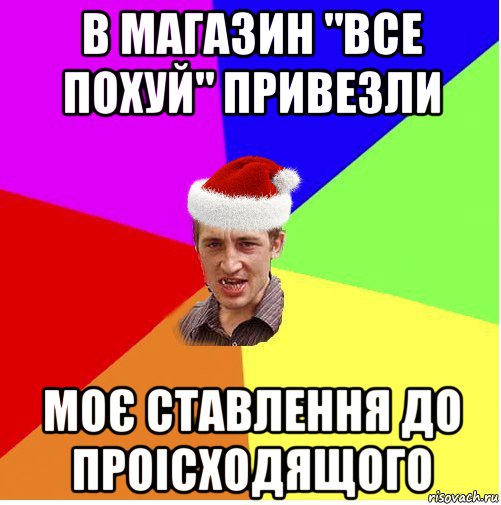 В МАГАЗИН "ВСЕ ПОХУЙ" ПРИВЕЗЛИ

МОЄ СТАВЛЕННЯ ДО ПРОІСХОДЯЩОГО

risovach.ru